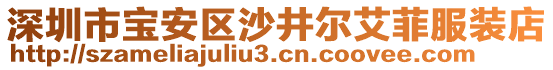 深圳市宝安区沙井尔艾菲服装店
http://szameliajuliu3.cn.coovee.com